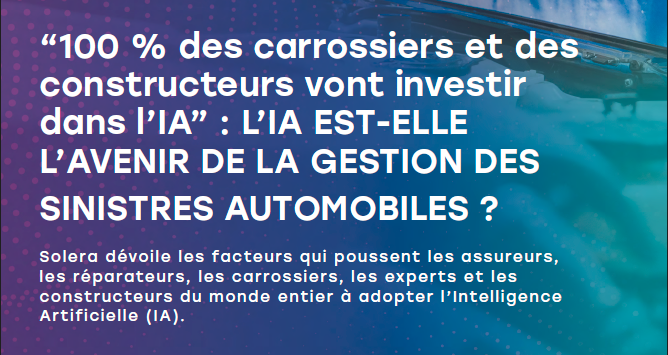 “100 % des carrossiers et des constructeurs vont investir dans l’IA” : L’IA EST-ELLE L’AVENIR DE LA GESTION DES SINISTRES AUTOMOBILES ?

Solera dévoile les facteurs qui poussent les assureurs, les réparateurs, les carrossiers, les experts et les constructeurs du monde entier à adopter l’Intelligence Artificielle (IA).